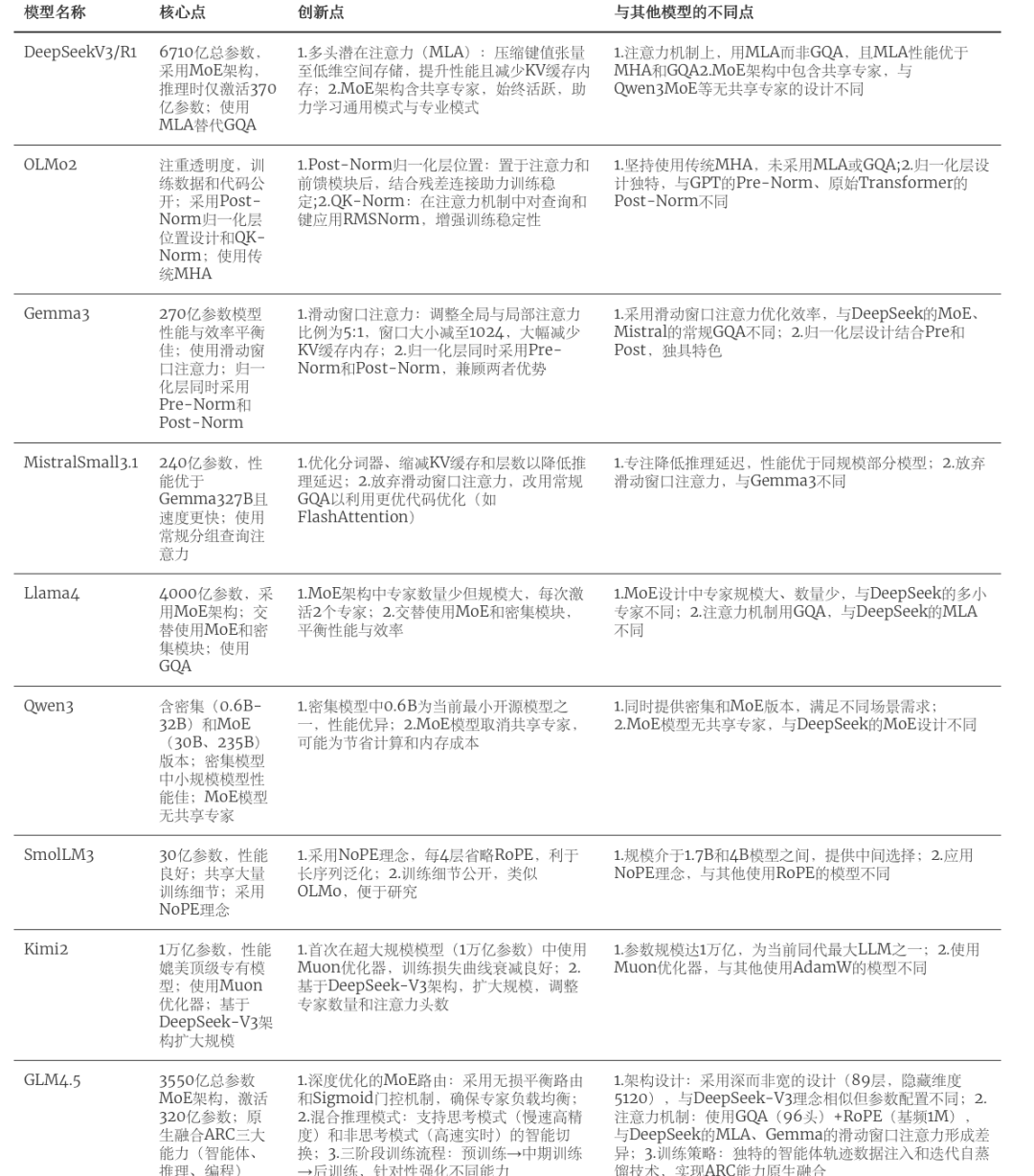 | 模型名称 | 核心点 | 创新点 | 与其他模型的不同点 |
|---|---|---|---|
| DeepSeekV3/R1 | 6710亿总参数，采用MoE架构，推理时仅激活370亿参数；使用MLA替代GQA | 1.多头潜在注意力（MLA）：压缩键值张量至低维空间存储，提升性能且减少KV缓存内存；2.MoE架构含共享专家，始终活跃，助力学习通用模式与专业模式 | 1.注意力机制上，用MLA而非GQA，且MLA性能优于MHA和GQA2.MoE架构中包含共享专家，与Qwen3MoE等无共享专家的设计不同 |
| OLMo2 | 注重透明度，训练数据和代码公开；采用Post-Norm归一化层位置设计和QK-Norm；使用传统MHA | 1.Post-Norm归一化层位置：置于注意力和前馈模块后，结合残差连接助力训练稳定；2.QK-Norm：在注意力机制中对查询和键应用RMSNorm，增强训练稳定性 | 1.坚持使用传统MHA，未采用MLA或GQA;2.归一化层设计独特，与GPT的Pre-Norm、原始Transformer的Post-Norm不同 |
| Gemma3 | 270亿参数模型性能与效率平衡佳；使用滑动窗口注意力；归一化层同时采用Pre-Norm和Post-Norm | 1.滑动窗口注意力：调整全局与局部注意力比例为5:1，窗口大小减至1024，大幅减少KV缓存内存；2.归一化层同时采用Pre-Norm和Post-Norm，兼顾两者优势 | 1.采用滑动窗口注意力优化效率，与DeepSeek的MoE、Mistral的常规GQA不同；2.归一化层设计结合Pre和Post，独具特色 |
| MistralSmall3.1 | 240亿参数，性能优于Gemma327B且速度更快；使用常规分组查询注意力 | 1.优化分词器、缩减KV缓存和层数以降低推理延迟；2.放弃滑动窗口注意力，改用常规GQA以利用更优代码优化（如FlashAttention） | 1.专注降低推理延迟，性能优于同规模部分模型；2.放弃滑动窗口注意力，与Gemma3不同 |
| Llama4 | 4000亿参数，采用MoE架构；交替使用MoE和密集模块；使用GQA | 1.MoE架构中专家数量少但规模大，每次激活2个专家；2.交替使用MoE和密集模块，平衡性能与效率 | 1.MoE设计中专家规模大、数量少，与DeepSeek的多小专家不同；2.注意力机制用GQA，与DeepSeek的MLA不同 |
| Qwen3 | 含密集（0.6B-32B）和MoE（30B、235B）版本；密集模型中小规模模型性能佳；MoE模型无共享专家 | 1.密集模型中0.6B为当前最小开源模型之一，性能优异；2.MoE模型取消共享专家，可能为节省计算和内存成本 | 1.同时提供密集和MoE版本，满足不同场景需求；2.MoE模型无共享专家，与DeepSeek的MoE设计不同 |
| SmolLM3 | 30亿参数，性能良好；共享大量训练细节；采用NoPE理念 | 1.采用NoPE理念，每4层省略RoPE，利于长序列泛化；2.训练细节公开，类似OLMo，便于研究 | 1.规模介于1.7B和4B模型之间，提供中间选择；2.应用NoPE理念，与其他使用RoPE的模型不同 |
| Kimi2 | 1万亿参数，性能媲美顶级专有模型；使用Muon优化器；基于DeepSeek-V3架构扩大规模 | 1.首次在超大规模模型（1万亿参数）中使用Muon优化器，训练损失曲线衰减良好；2.基于DeepSeek-V3架构，扩大规模，调整专家数量和注意力头数 | 1.参数规模达1万亿，为当前同代最大LLM之一；2.使用Muon优化器，与其他使用AdamW的模型不同 |
| GLM4.5 | 3550亿总参数MoE架构，激活320亿参数；原生融合ARC三大能力（智能体、推理、编程） | 1.深度优化的MoE路由：采用无损平衡路由和Sigmoid门控机制，确保专家负载均衡；2.混合推理模式：支持思考模式（慢速高精度）和非思考模式（高速实时）的智能切换；3.三阶段训练流程：预训练→中期训练→后训练，针对性强化不同能力 | 1.架构设计：采用深而非宽的设计（89层，隐藏维度5120），与DeepSeek-V3理念相似但参数配置不同；2.注意力机制：使用GQA（96头）+RoPE（基频1M），与DeepSeek的MLA、Gemma的滑动窗口注意力形成差异；3.训练策略：独特的智能体轨迹数据注入和迭代自蒸馏技术，实现ARC能力原生融合 |